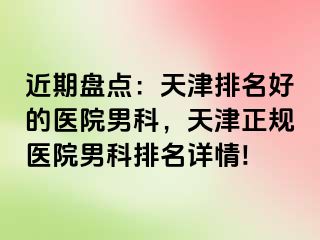 近期盘点：天津排名好的医院男科，天津正规医院男科排名详情!